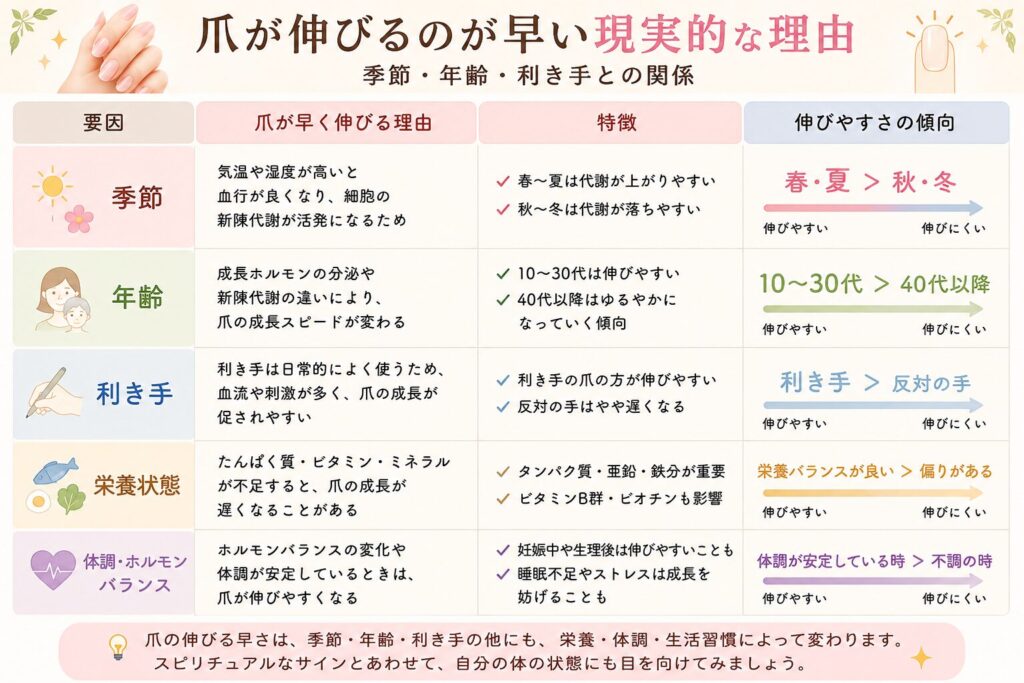 爪が伸びるのが早い現実的な理由

季節・年齢・利き手との関係

| 要因 | 爪が早く伸びる理由 | 特徴 | 伸びやすさの傾向 |
|---|---|---|---|
| 季節 | 気温や湿度が高いと血行が良くなり、細胞の新陳代謝が活発になるため | ✓ 春〜夏は代謝が上がりやすい ✓ 秋〜冬は代謝が落ちやすい | 春・夏 > 秋・冬 伸びやすい 伸びにくい |
| 年齢 | 成長ホルモンの分泌や新陳代謝の違いにより、爪の成長スピードが変わる | ✓ 10〜30代は伸びやすい ✓ 40代以降はゆるやかになっていく傾向 | 10〜30代 > 40代以降 伸びやすい 伸びにくい |
| 利き手 | 利き手は日常的によく使うため、血流や刺激が多く、爪の成長が促されやすい | ✓ 利き手の爪の方が伸びやすい ✓ 反対の手はやや遅くなる | 利き手 > 反対の手 伸びやすい 伸びにくい |
| 栄養状態 | たんぱく質・ビタミン・ミネラルが不足すると、爪の成長が遅くなることがある | ✓ タンパク質・亜鉛・鉄分が重要 ✓ ビタミンB群・ビオチンも影響 | 栄養バランスが良い > 偏りがある 伸びやすい 伸びにくい |
| 体調・ホルモンバランス | ホルモンバランスの変化や体調が安定しているときは、爪が伸びやすくなる | ✓ 妊娠中や生理後は伸びやすいことも ✓ 睡眠不足やストレスは成長を妨げることも | 体調が安定している時 > 不調の時 伸びやすい 伸びにくい |

爪の伸びる早さは、季節・年齢・利き手の他にも、栄養・体調・生活習慣によって変わります。スピリチュアルなサインとあわせて、自分の体の状態にも目を向けてみましょう。